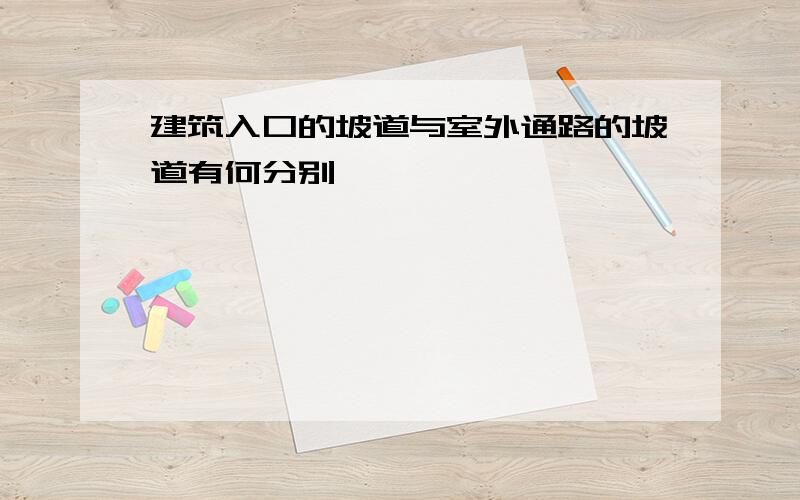 建筑入口的坡道与室外通路的坡道有何分别